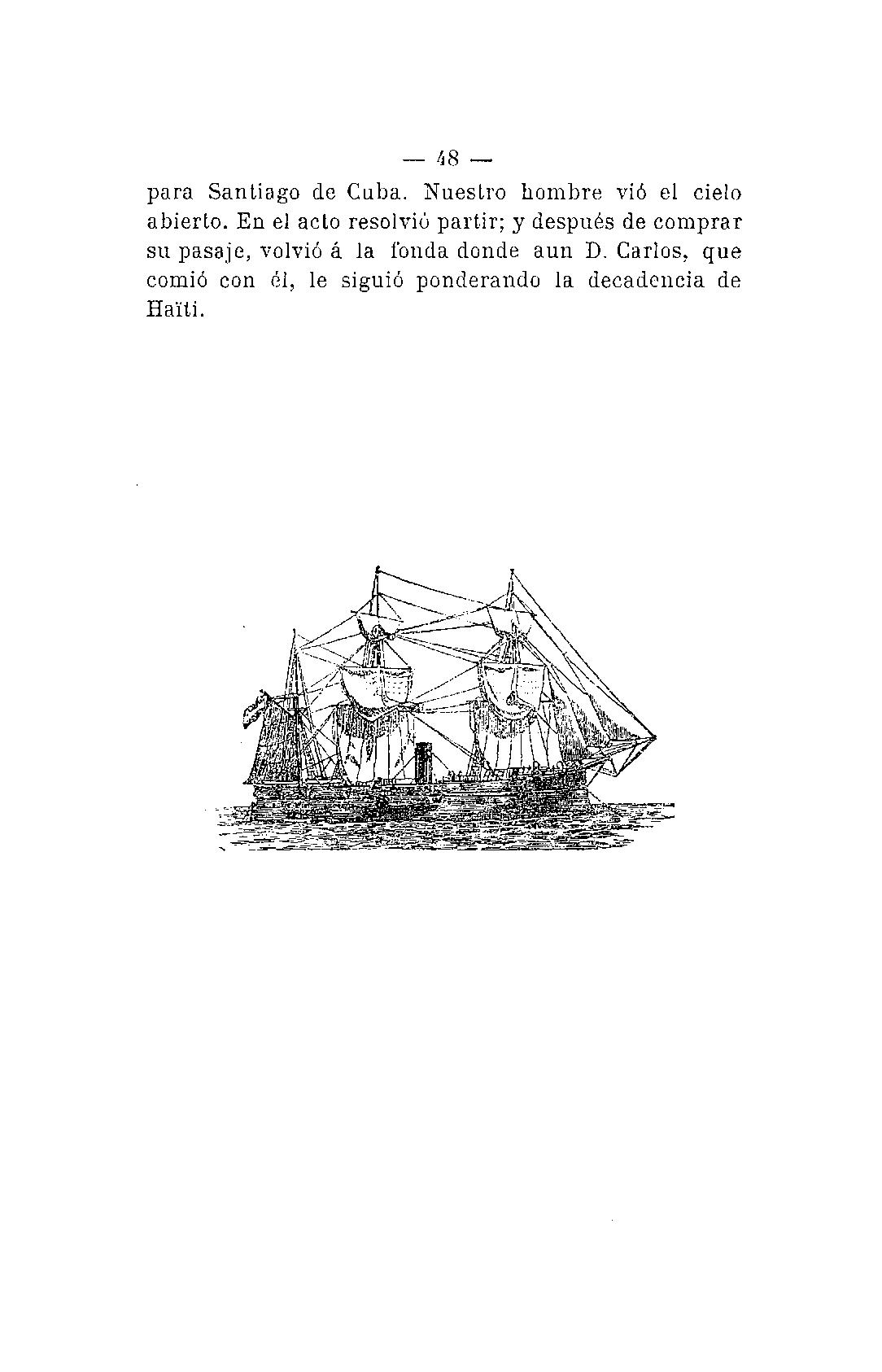 — 48 —

para Santiago de Cuba. Nuestro hombre vió el cielo abierto. En el acto resolvió partir; y después de comprar su pasaje, volvió á la fonda donde aun D. Carlos, que comió con él, le siguió ponderando la decadencia de Haïti.